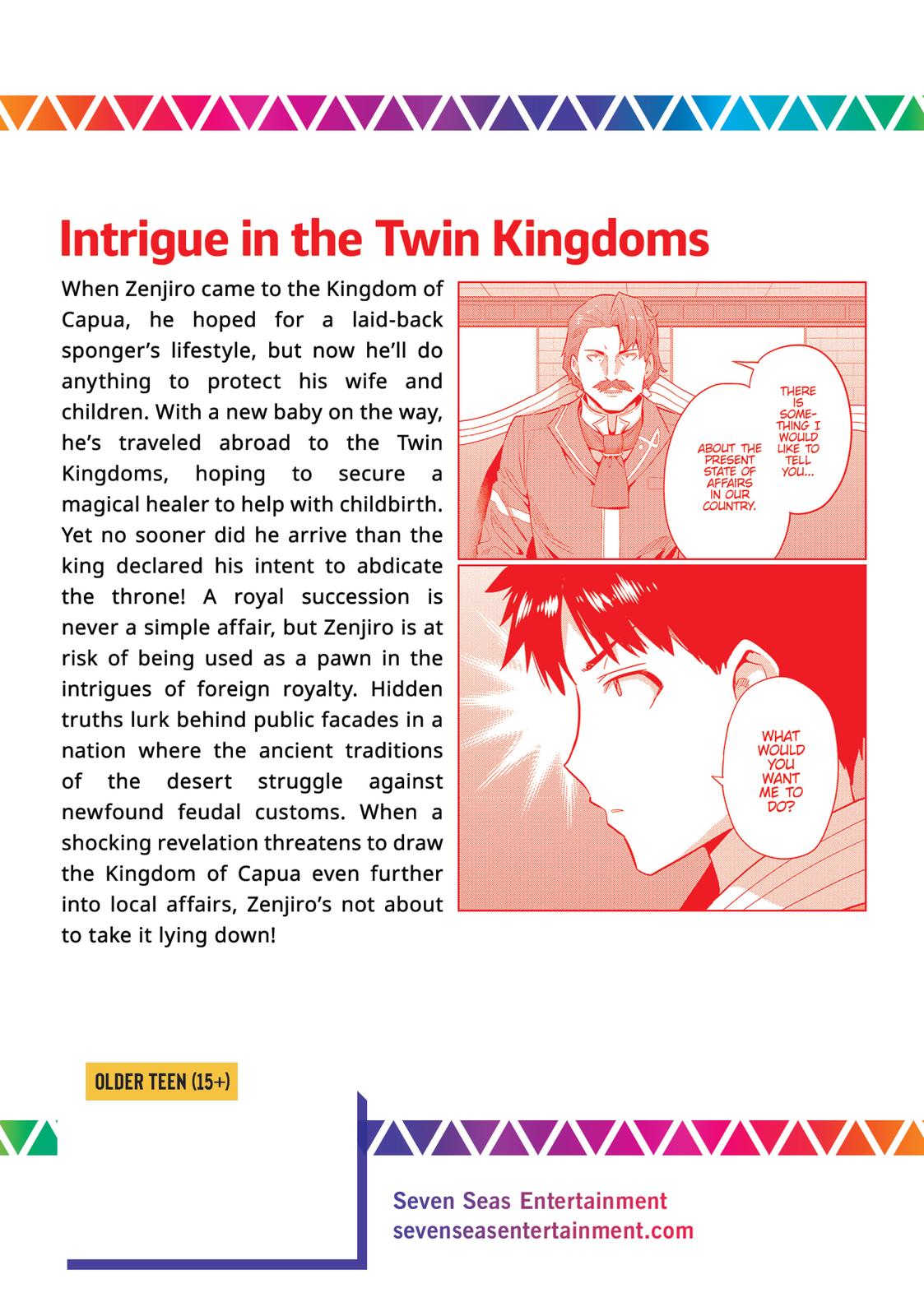 Intrigue in the Twin Kingdoms

When Zenjiro came to the Kingdom of Capua, he hoped for a laid-back sponger's lifestyle, but now he'll do anything to protect his wife and children. With a new baby on the way, he's traveled abroad to the Twin Kingdoms, hoping to secure a magical healer to help with childbirth. Yet no sooner did he arrive than the king declared his intent to abdicate the throne! A royal succession is never a simple affair, but Zenjiro is at risk of being used as a pawn in the intrigues of foreign royalty. Hidden truths lurk behind public facades in a nation where the ancient traditions of the desert struggle against newfound feudal customs. When a shocking revelation threatens to draw the Kingdom of Capua even further into local affairs, Zenjiro's not about to take it lying down!

THERE IS SOMETHING I WOULD LIKE TO TELL YOU...

ABOUT THE PRESENT STATE OF AFFAIRS IN OUR COUNTRY.

WHAT WOULD YOU WANT ME TO DO?

OLDER TEEN (15+)

Seven Seas Entertainment
sevenseasentertainment.com